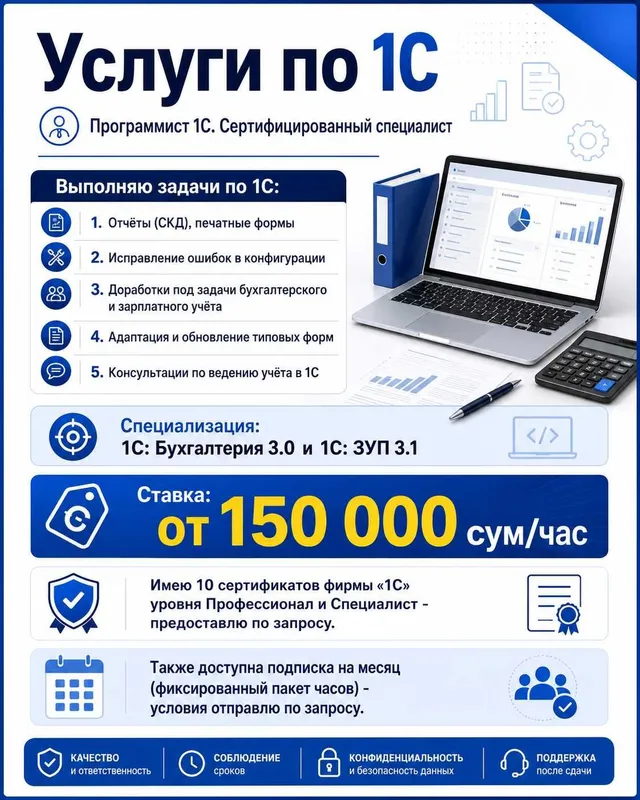 Услуги по 1С

Программист 1С. Сертифицированный специалист

Выполняю задачи по 1С:

1. Отчёты (СКД), печатные формы

2. Исправление ошибок в конфигурации

3. Доработки под задачи бухгалтерского и зарплатного учёта

4. Адаптация и обновление типовых форм

5. Консультации по ведению учёта в 1С

Специализация:
1С: Бухгалтерия 3.0 и 1С: ЗУП 3.1

Ставка:
от 150 000 сум/час

Имею 10 сертификатов фирмы «1С» уровня Профессионал и Специалист - предоставлю по запросу.

Также доступна подписка на месяц (фиксированный пакет часов) - условия отправлю по запросу.

КАЧЕСТВО и ответственность

СОБЛЮДЕНИЕ сроков

КОНФИДЕНЦИАЛЬНОСТЬ и безопасность данных

ПОДДЕРЖКА после сдачи